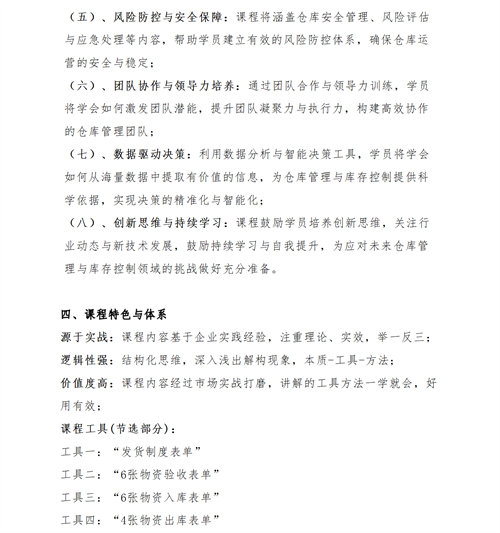 （五）、风险防控与安全保障：课程将涵盖仓库安全管理、风险评估与应急处理等内容，帮助学员建立有效的风险防控体系，确保仓库运营的安全与稳定；

（六）、团队协作与领导力培养：通过团队合作与领导力训练，学员将学会如何激发团队潜能，提升团队凝聚力与执行力，构建高效协作的仓库管理团队；

（七）、数据驱动决策：利用数据分析与智能决策工具，学员将学会如何从海量数据中提取有价值的信息，为仓库管理与库存控制提供科学依据，实现决策的精准化与智能化；

（八）、创新思维与持续学习：课程鼓励学员培养创新思维，关注行业动态与新技术发展，鼓励持续学习与自我提升，为应对未来仓库管理与库存控制领域的挑战做好充分准备。

四、课程特色与体系

源于实战：课程内容基于企业实践经验，注重理论、实效，举一反三；

逻辑性强：结构化思维，深入浅出解构现象，本质-工具-方法；

价值度高：课程内容经过市场实战打磨，讲解的工具方法一学就会，好用有效；

课程工具(节选部分)：

工具一：“发货制度表单”

工具二：“6张物资验收表单”

工具三：“6张物资入库表单”

工具四：“4张物资出库表单”